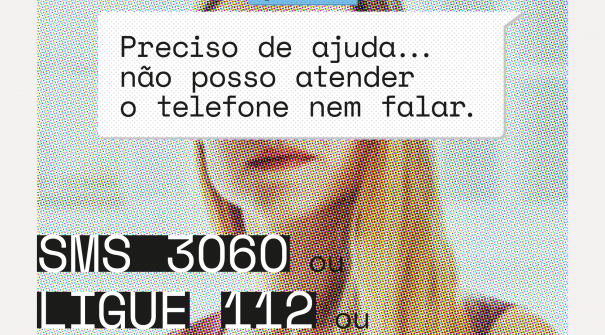 Preciso de ajuda...
não posso atender
o telefone nem falar.

SMS 3060 ou

LIGUE 112 ou